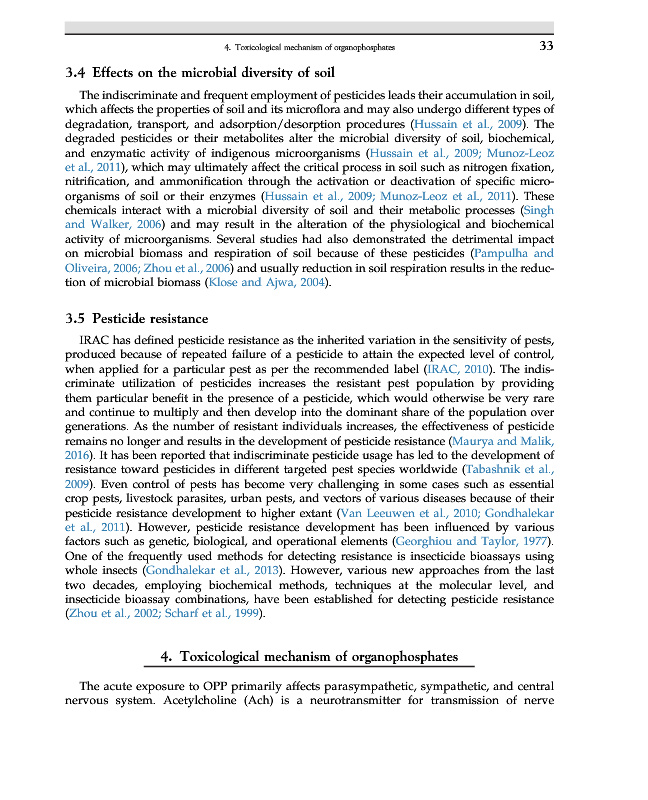 4. Toxicological mechanism of organophosphates 33

3.4 Effects on the microbial diversity of soil

The indiscriminate and frequent employment of pesticides leads their accumulation in soil, which affects the properties of soil and its microflora and may also undergo different types of degradation, transport, and adsorption/desorption procedures (Hussain et al., 2009). The degraded pesticides or their metabolites alter the microbial diversity of soil, biochemical, and enzymatic activity of indigenous microorganisms (Hussain et al., 2009; Munoz-Leoz et al., 2011), which may ultimately affect the critical process in soil such as nitrogen fixation, nitrification, and ammonification through the activation or deactivation of specific microorganisms of soil or their enzymes (Hussain et al., 2009; Munoz-Leoz et al., 2011). These chemicals interact with a microbial diversity of soil and their metabolic processes (Singh and Walker, 2006) and may result in the alteration of the physiological and biochemical activity of microorganisms. Several studies had also demonstrated the detrimental impact on microbial biomass and respiration of soil because of these pesticides (Pampulha and Oliveira, 2006; Zhou et al., 2006) and usually reduction in soil respiration results in the reduction of microbial biomass (Klose and Ajwa, 2004).

3.5 Pesticide resistance

IRAC has defined pesticide resistance as the inherited variation in the sensitivity of pests, produced because of repeated failure of a pesticide to attain the expected level of control, when applied for a particular pest as per the recommended label (IRAC, 2010). The indiscriminate utilization of pesticides increases the resistant pest population by providing them particular benefit in the presence of a pesticide, which would otherwise be very rare and continue to multiply and then develop into the dominant share of the population over generations. As the number of resistant individuals increases, the effectiveness of pesticide remains no longer and results in the development of pesticide resistance (Maurya and Malik, 2016). It has been reported that indiscriminate pesticide usage has led to the development of resistance toward pesticides in different targeted pest species worldwide (Tabashnik et al., 2009). Even control of pests has become very challenging in some cases such as essential crop pests, livestock parasites, urban pests, and vectors of various diseases because of their pesticide resistance development to higher extant (Van Leeuwen et al., 2010; Gondhalekar et al., 2011). However, pesticide resistance development has been influenced by various factors such as genetic, biological, and operational elements (Georghiou and Taylor, 1977). One of the frequently used methods for detecting resistance is insecticide bioassays using whole insects (Gondhalekar et al., 2013). However, various new approaches from the last two decades, employing biochemical methods, techniques at the molecular level, and insecticide bioassay combinations, have been established for detecting pesticide resistance (Zhou et al., 2002; Scharf et al., 1999).

4. Toxicological mechanism of organophosphates

The acute exposure to OPP primarily affects parasympathetic, sympathetic, and central nervous system. Acetylcholine (Ach) is a neurotransmitter for transmission of nerve